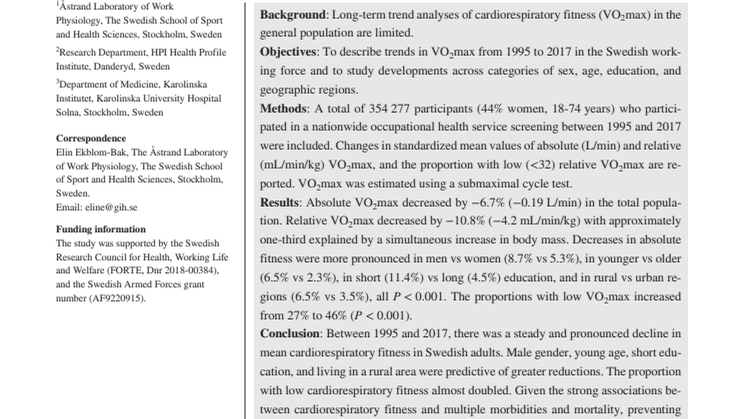 $^1$Åstrand Laboratory of Work Physiology, The Swedish School of Sport and Health Sciences, Stockholm, Sweden

$^2$Research Department, HPI Health Profile Institute, Danderyd, Sweden

$^3$Department of Medicine, Karolinska Institutet, Karolinska University Hospital Solna, Stockholm, Sweden

**Correspondence**
Elin Ekblom-Bak, The Åstrand Laboratory of Work Physiology, The Swedish School of Sport and Health Sciences, Stockholm, Sweden.
Email: eline@gih.se

**Funding information**
The study was supported by the Swedish Research Council for Health, Working Life and Welfare (FORTE, Dnr 2018-00384), and the Swedish Armed Forces grant number (AF9220915).

**Background**: Long-term trend analyses of cardiorespiratory fitness ($VO_2$max) in the general population are limited.

**Objectives**: To describe trends in $VO_2$max from 1995 to 2017 in the Swedish working force and to study developments across categories of sex, age, education, and geographic regions.

**Methods**: A total of 354 277 participants (44% women, 18-74 years) who participated in a nationwide occupational health service screening between 1995 and 2017 were included. Changes in standardized mean values of absolute (L/min) and relative (mL/min/kg) $VO_2$max, and the proportion with low (<32) relative $VO_2$max are reported. $VO_2$max was estimated using a submaximal cycle test.

**Results**: Absolute $VO_2$max decreased by −6.7% (−0.19 L/min) in the total population. Relative $VO_2$max decreased by −10.8% (−4.2 mL/min/kg) with approximately one-third explained by a simultaneous increase in body mass. Decreases in absolute fitness were more pronounced in men vs women (8.7% vs 5.3%), in younger vs older (6.5% vs 2.3%), in short (11.4%) vs long (4.5%) education, and in rural vs urban regions (6.5% vs 3.5%), all $P < 0.001$. The proportions with low $VO_2$max increased from 27% to 46% ($P < 0.001$).

**Conclusion**: Between 1995 and 2017, there was a steady and pronounced decline in mean cardiorespiratory fitness in Swedish adults. Male gender, young age, short education, and living in a rural area were predictive of greater reductions. The proportion with low cardiorespiratory fitness almost doubled. Given the strong associations between cardiorespiratory fitness and multiple morbidities and mortality, preventing